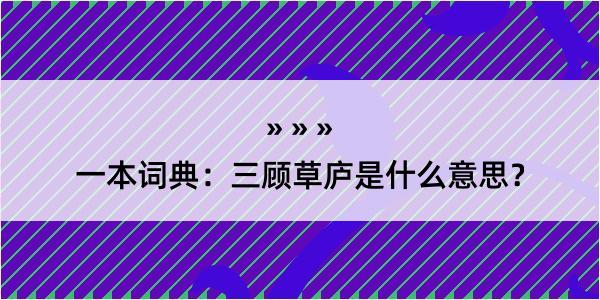 » » »
一本词典：三顾草庐是什么意思？